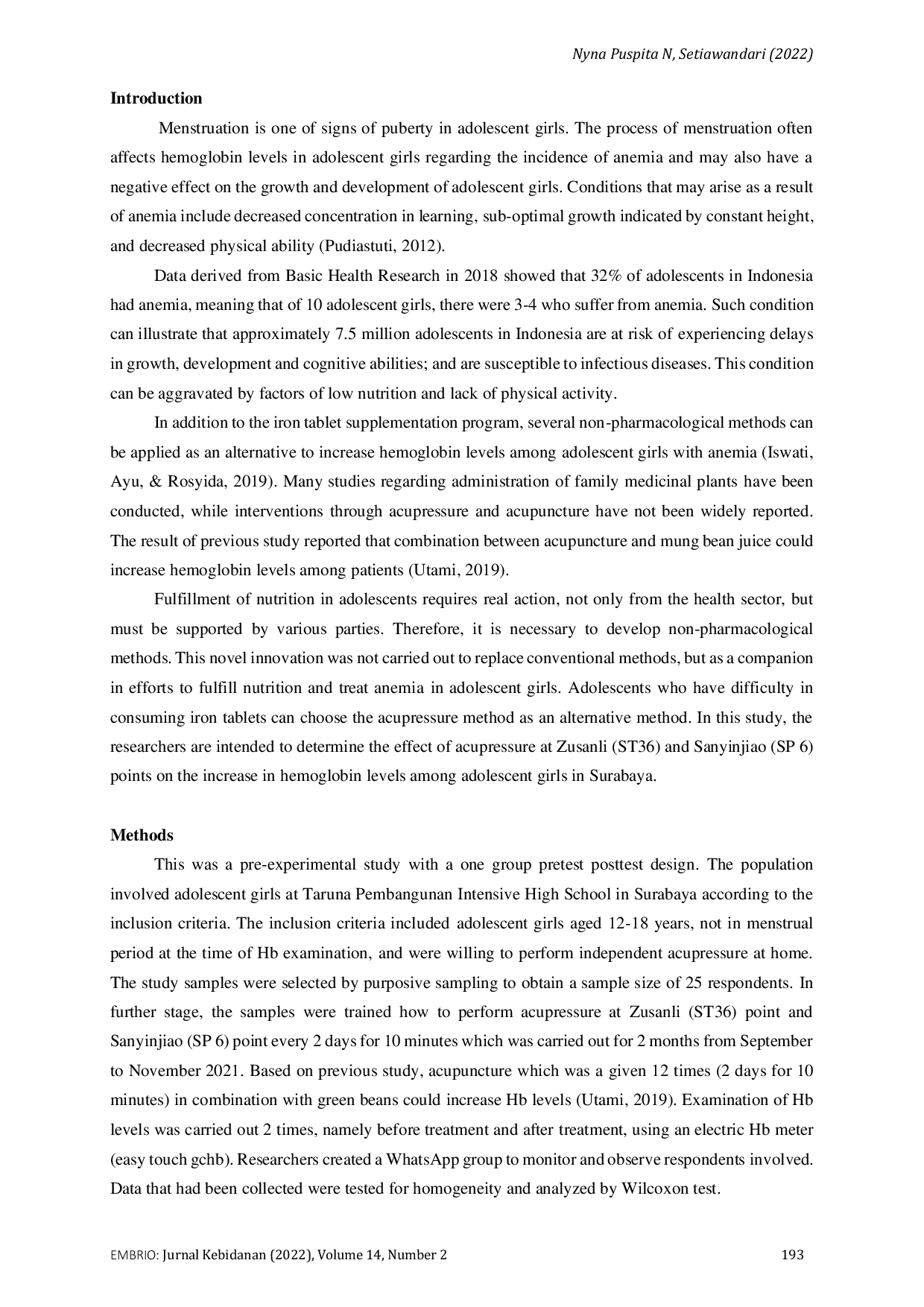 Nyna Puspita N, Setiawandari (2022)

**Introduction**

Menstruation is one of signs of puberty in adolescent girls. The process of menstruation often affects hemoglobin levels in adolescent girls regarding the incidence of anemia and may also have a negative effect on the growth and development of adolescent girls. Conditions that may arise as a result of anemia include decreased concentration in learning, sub-optimal growth indicated by constant height, and decreased physical ability (Pudiastuti, 2012).

Data derived from Basic Health Research in 2018 showed that 32% of adolescents in Indonesia had anemia, meaning that of 10 adolescent girls, there were 3-4 who suffer from anemia. Such condition can illustrate that approximately 7.5 million adolescents in Indonesia are at risk of experiencing delays in growth, development and cognitive abilities; and are susceptible to infectious diseases. This condition can be aggravated by factors of low nutrition and lack of physical activity.

In addition to the iron tablet supplementation program, several non-pharmacological methods can be applied as an alternative to increase hemoglobin levels among adolescent girls with anemia (Iswati, Ayu, & Rosyida, 2019). Many studies regarding administration of family medicinal plants have been conducted, while interventions through acupressure and acupuncture have not been widely reported. The result of previous study reported that combination between acupuncture and mung bean juice could increase hemoglobin levels among patients (Utami, 2019).

Fulfillment of nutrition in adolescents requires real action, not only from the health sector, but must be supported by various parties. Therefore, it is necessary to develop non-pharmacological methods. This novel innovation was not carried out to replace conventional methods, but as a companion in efforts to fulfill nutrition and treat anemia in adolescent girls. Adolescents who have difficulty in consuming iron tablets can choose the acupressure method as an alternative method. In this study, the researchers are intended to determine the effect of acupressure at Zusanli (ST36) and Sanyinjiao (SP 6) points on the increase in hemoglobin levels among adolescent girls in Surabaya.

**Methods**

This was a pre-experimental study with a one group pretest posttest design. The population involved adolescent girls at Taruna Pembangunan Intensive High School in Surabaya according to the inclusion criteria. The inclusion criteria included adolescent girls aged 12-18 years, not in menstrual period at the time of Hb examination, and were willing to perform independent acupressure at home. The study samples were selected by purposive sampling to obtain a sample size of 25 respondents. In further stage, the samples were trained how to perform acupressure at Zusanli (ST36) point and Sanyinjiao (SP 6) point every 2 days for 10 minutes which was carried out for 2 months from September to November 2021. Based on previous study, acupuncture which was a given 12 times (2 days for 10 minutes) in combination with green beans could increase Hb levels (Utami, 2019). Examination of Hb levels was carried out 2 times, namely before treatment and after treatment, using an electric Hb meter (easy touch gchb). Researchers created a WhatsApp group to monitor and observe respondents involved. Data that had been collected were tested for homogeneity and analyzed by Wilcoxon test.

EMBRIO: Jurnal Kebidanan (2022), Volume 14, Number 2 193